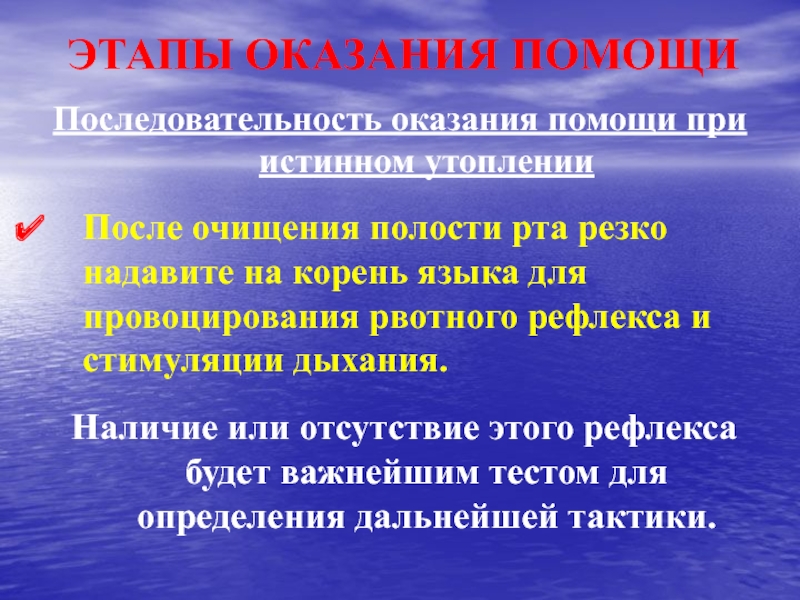 ЭТАПЫ ОКАЗАНИЯ ПОМОЩИ

Последовательность оказания помощи при истинном утоплении

✔ После очищения полости рта резко надавите на корень языка для провоцирования рвотного рефлекса и стимуляции дыхания.

Наличие или отсутствие этого рефлекса будет важнейшим тестом для определения дальнейшей тактики.